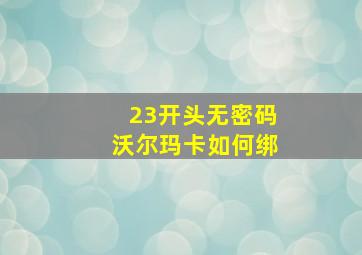 23开头无密码
沃尔玛卡如何绑